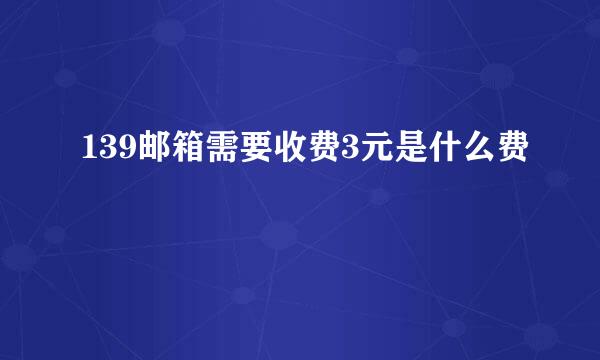 139邮箱需要收费3元是什么费